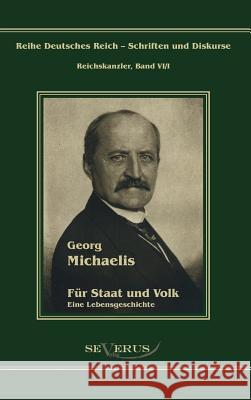 Reihe Deutsches Reich – Schriften und Diskurse

Reichskanzler, Band VI/I

Georg
Michaelis

Für Staat und Volk
Eine Lebensgeschichte

SEVERUS

Kraina Książek